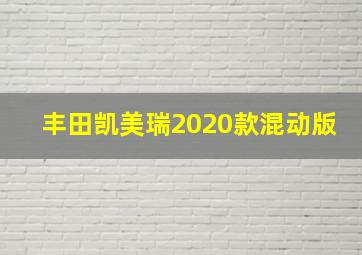 丰田凯美瑞2020款混动版